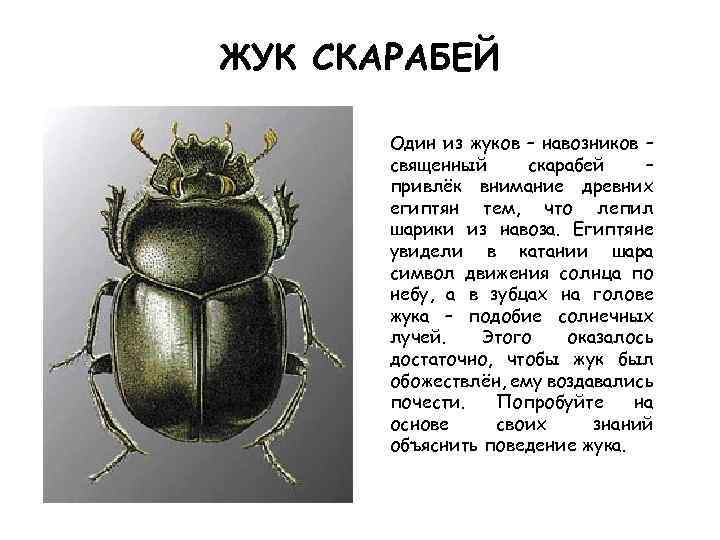 ЖУК СКАРАБЕЙ

Один из жуков – навозников – священный скарабей – привлёк внимание древних египтян тем, что лепил шарики из навоза. Египтяне увидели в катании шара символ движения солнца по небу, а в зубцах на голове жука – подобие солнечных лучей. Этого оказалось достаточно, чтобы жук был обожествлён, ему воздавались почести. Попробуйте на основе своих знаний объяснить поведение жука.